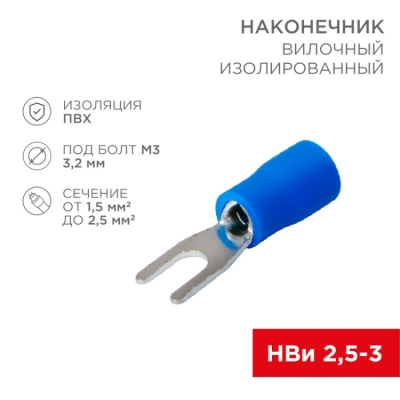 НАКОНЕЧНИК
ВИЛОЧНЫЙ
ИЗОЛИРОВАННЫЙ

ИЗОЛЯЦИЯ
ПВХ

ПОД БОЛТ М3
3,2 мм

СЕЧЕНИЕ
ОТ 1,5 мм²
ДО 2,5 мм²

НВи 2,5-3